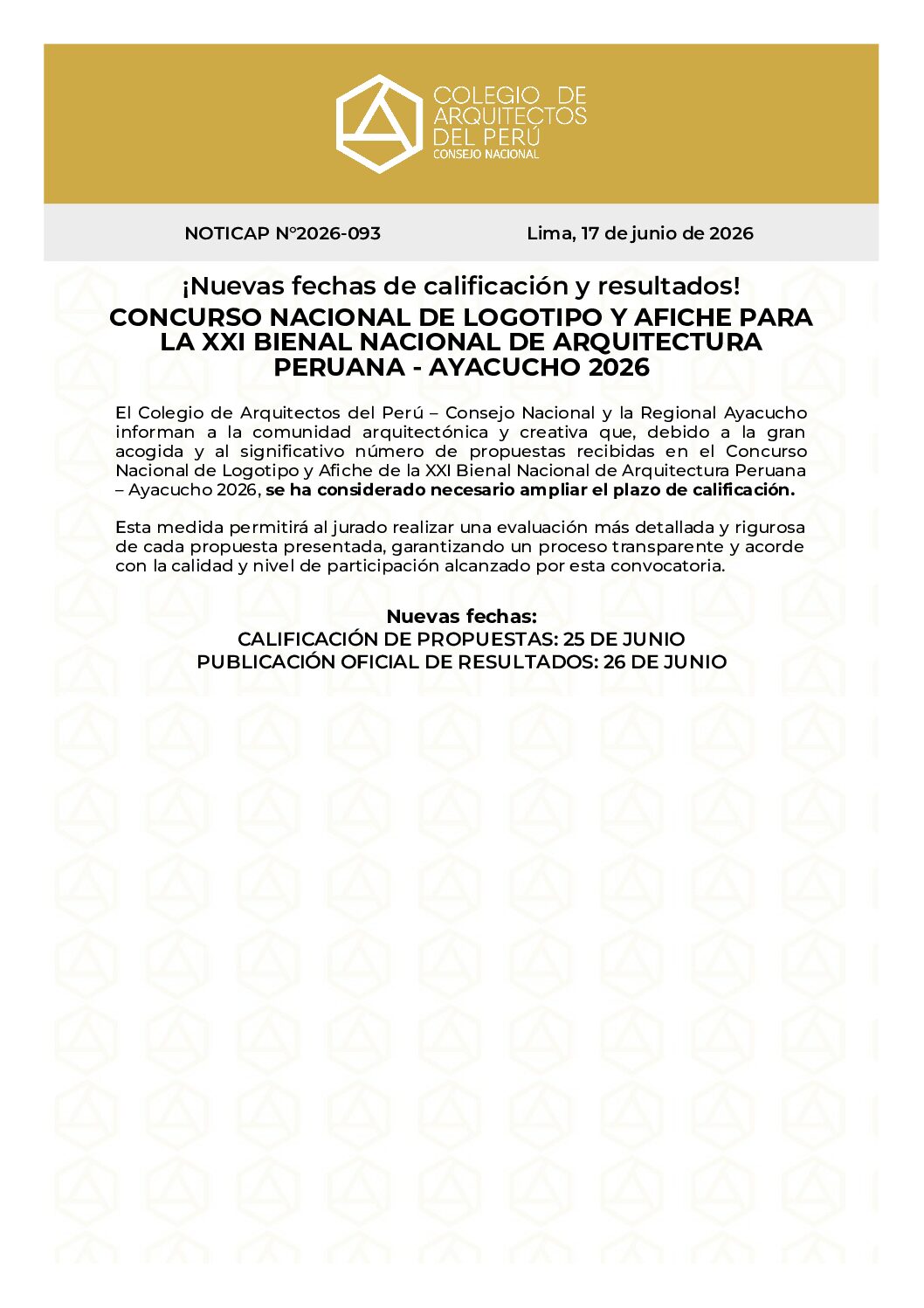 COLEGIO DE ARQUITECTOS DEL PERÚ
CONSEJO NACIONAL

NOTICAP N°2026-093

Lima, 17 de junio de 2026

¡Nuevas fechas de calificación y resultados!

CONCURSO NACIONAL DE LOGOTIPO Y AFICHE PARA LA XXI BIENAL NACIONAL DE ARQUITECTURA PERUANA - AYACUCHO 2026

El Colegio de Arquitectos del Perú – Consejo Nacional y la Regional Ayacucho informan a la comunidad arquitectónica y creativa que, debido a la gran acogida y al significativo número de propuestas recibidas en el Concurso Nacional de Logotipo y Afiche de la XXI Bienal Nacional de Arquitectura Peruana – Ayacucho 2026, se ha considerado necesario ampliar el plazo de calificación.

Esta medida permitirá al jurado realizar una evaluación más detallada y rigurosa de cada propuesta presentada, garantizando un proceso transparente y acorde con la calidad y nivel de participación alcanzado por esta convocatoria.

Nuevas fechas:
CALIFICACIÓN DE PROPUESTAS: 25 DE JUNIO
PUBLICACIÓN OFICIAL DE RESULTADOS: 26 DE JUNIO